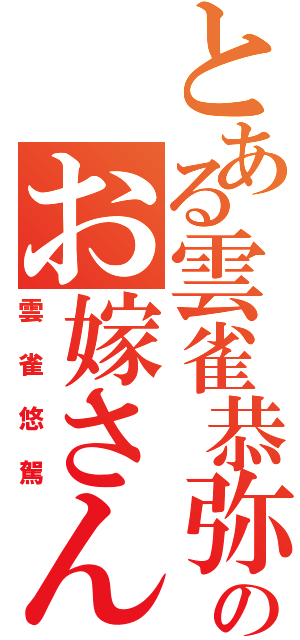 とある雲雀恭弥の
お嫁さん
雲雀悠駕